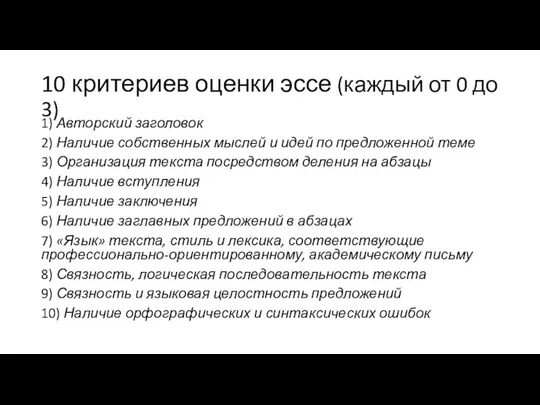 10 критериев оценки эссе (каждый от 0 до 3)

1) Авторский заголовок
2) Наличие собственных мыслей и идей по предложенной теме
3) Организация текста посредством деления на абзацы
4) Наличие вступления
5) Наличие заключения
6) Наличие заглавных предложений в абзацах
7) «Язык» текста, стиль и лексика, соответствующие профессионально-ориентированному, академическому письму
8) Связность, логическая последовательность текста
9) Связность и языковая целостность предложений
10) Наличие орфографических и синтаксических ошибок